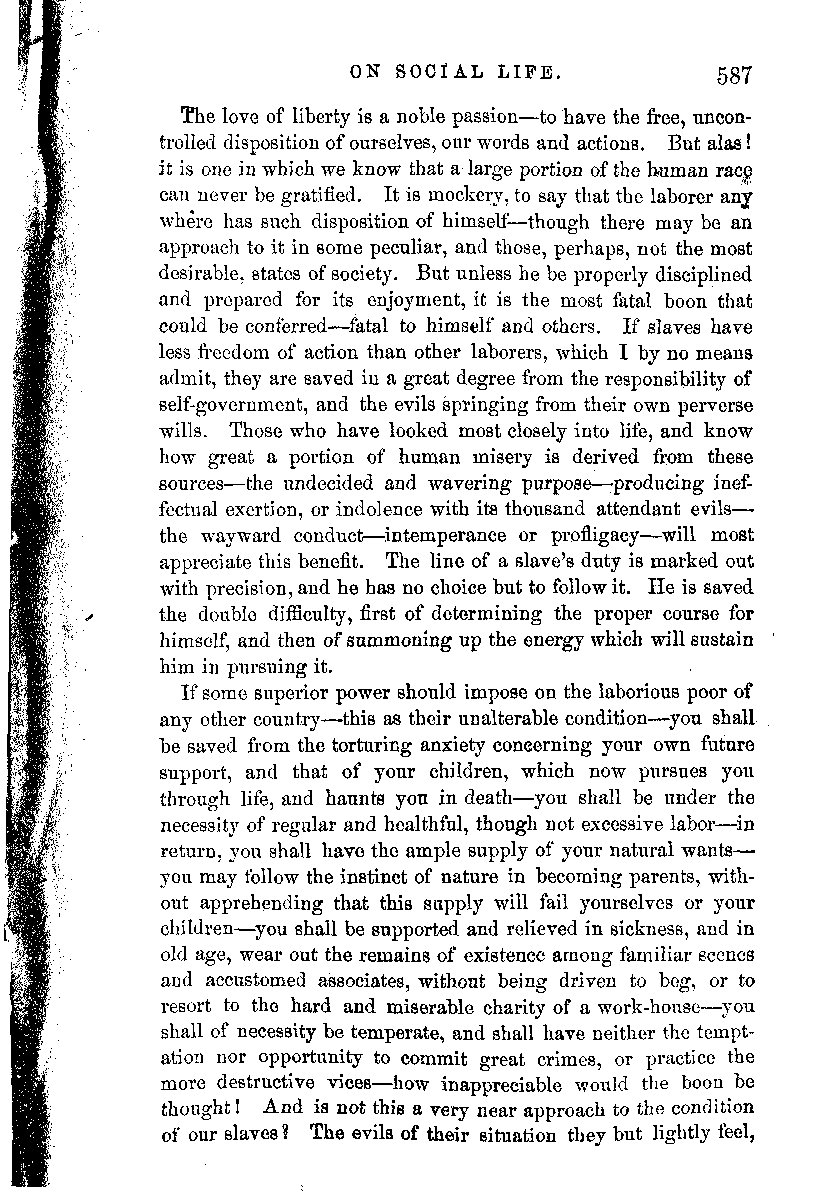 ON SOCIAL LIFE. 587

The love of liberty is a noble passion—to have the free, uncontrolled disposition of ourselves, our words and actions. But alas! it is one in which we know that a large portion of the human race can never be gratified. It is mockery, to say that the laborer any where has such disposition of himself—though there may be an approach to it in some peculiar, and those, perhaps, not the most desirable, states of society. But unless he be properly disciplined and prepared for its enjoyment, it is the most fatal boon that could be conferred—fatal to himself and others. If slaves have less freedom of action than other laborers, which I by no means admit, they are saved in a great degree from the responsibility of self-government, and the evils springing from their own perverse wills. Those who have looked most closely into life, and know how great a portion of human misery is derived from these sources—the undecided and wavering purpose—producing ineffectual exertion, or indolence with its thousand attendant evils—the wayward conduct—intemperance or profligacy—will most appreciate this benefit. The line of a slave's duty is marked out with precision, and he has no choice but to follow it. He is saved the double difficulty, first of determining the proper course for himself, and then of summoning up the energy which will sustain him in pursuing it.

If some superior power should impose on the laborious poor of any other country—this as their unalterable condition—you shall be saved from the torturing anxiety concerning your own future support, and that of your children, which now pursues you through life, and haunts you in death—you shall be under the necessity of regular and healthful, though not excessive labor—in return, you shall have the ample supply of your natural wants—you may follow the instinct of nature in becoming parents, without apprehending that this supply will fail yourselves or your children—you shall be supported and relieved in sickness, and in old age, wear out the remains of existence among familiar scenes and accustomed associates, without being driven to beg, or to resort to the hard and miserable charity of a work-house—you shall of necessity be temperate, and shall have neither the temptation nor opportunity to commit great crimes, or practice the more destructive vices—how inappreciable would the boon be thought! And is not this a very near approach to the condition of our slaves? The evils of their situation they but lightly feel,